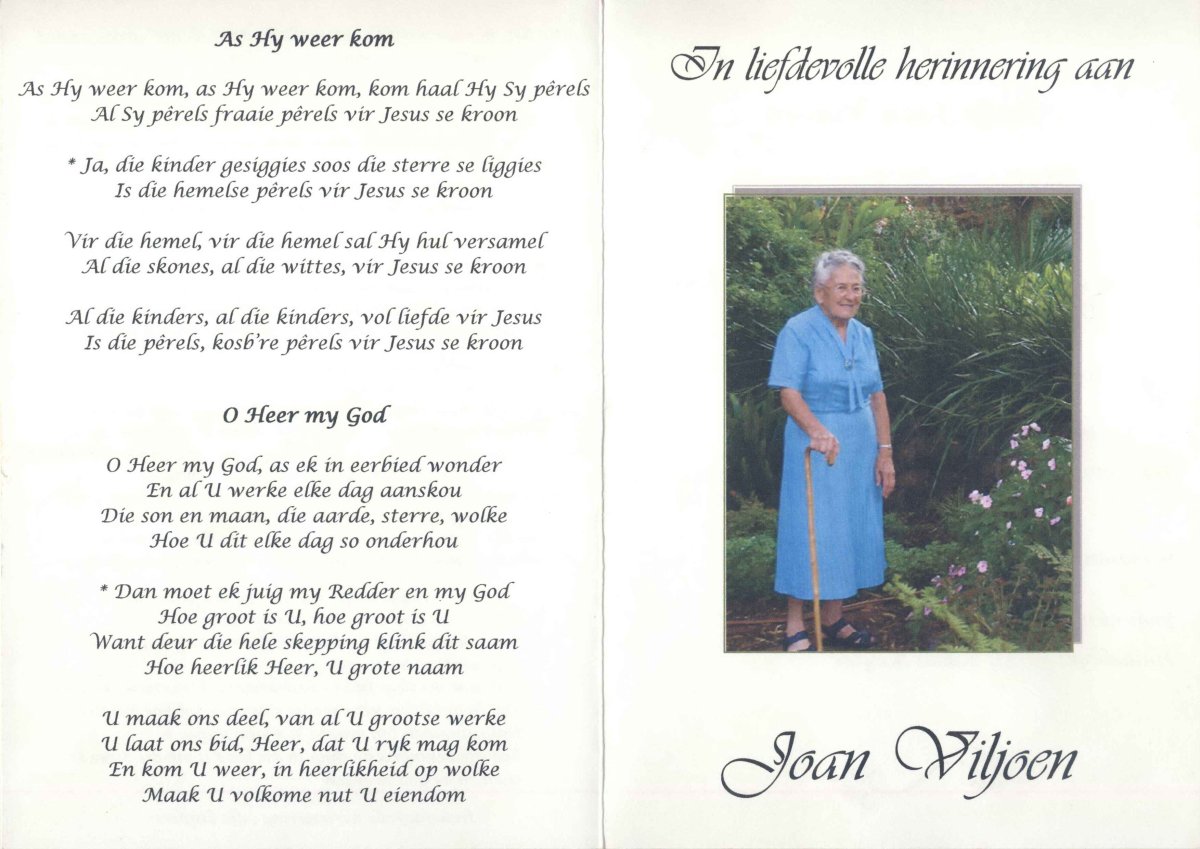 As Hy weer kom

As Hy weer kom, as Hy weer kom, kom haal Hy Sy pêrels
Al Sy pêrels fraaie pêrels vir Jesus se kroon

* Ja, die kinder gesiggies soos die sterre se liggies
Is die hemelse pêrels vir Jesus se kroon

Vir die hemel, vir die hemel sal Hy hul versamel
Al die skones, al die wittes, vir Jesus se kroon

Al die kinders, al die kinders, vol liefde vir Jesus
Is die pêrels, kosb're pêrels vir Jesus se kroon

O Heer my God

O Heer my God, as ek in eerbied wonder
En al U werke elke dag aanskou
Die son en maan, die aarde, sterre, wolke
Hoe U dit elke dag so onderhou

* Dan moet ek juig my Redder en my God
Hoe groot is U, hoe groot is U
Want deur die hele skepping klink dit saam
Hoe heerlik Heer, U grote naam

U maak ons deel, van al U grootse werke
U laat ons bid, Heer, dat U ryk mag kom
En kom U weer, in heerlikheid op wolke
Maak U volkome nut U eiendom

In liefdevolle herinnering aan

Joan Viljoen